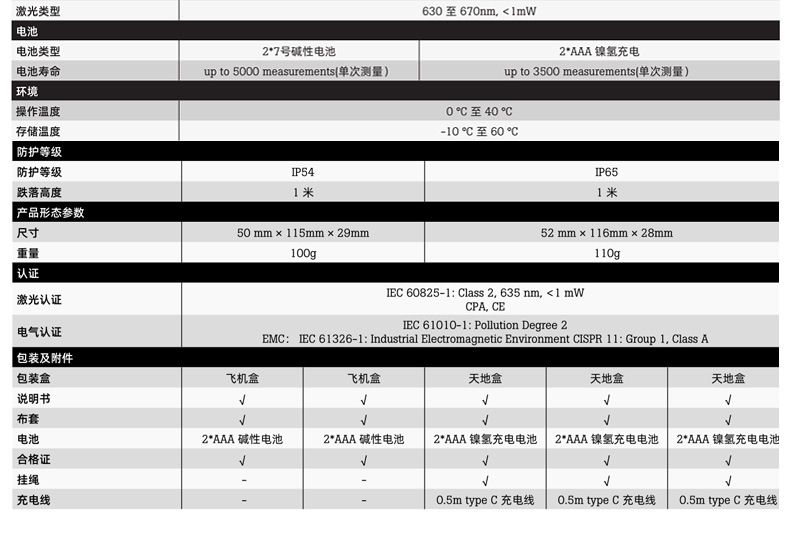 | 激光类型 | 630 至 670nm, <1mW | | | | |
|---|---|---|---|---|---|
| 电池 | | | | | |
| 电池类型 | 2*7号碱性电池 | | 2*AAA 镍氢充电 | | |
| 电池寿命 | up to 5000 measurements(单次测量) | | up to 3500 measurements(单次测量) | | |
| 环境 | | | | | |
| 操作温度 | 0 ℃ 至 40 ℃ | | | | |
| 存储温度 | -10 ℃ 至 60 ℃ | | | | |
| 防护等级 | | | | | |
| 防护等级 | IP54 | | IP65 | | |
| 跌落高度 | 1 米 | | 1 米 | | |
| 产品形态参数 | | | | | |
| 尺寸 | 50 mm × 115mm × 29mm | | 52 mm × 116mm × 28mm | | |
| 重量 | 100g | | 110g | | |
| 认证 | | | | | |
| 激光认证 | IEC 60825-1: Class 2, 635 nm, <1 mW CPA, CE | | | | |
| 电气认证 | IEC 61010-1: Pollution Degree 2 EMC: IEC 61326-1: Industrial Electromagnetic Environment CISPR 11: Group 1, Class A | | | | |
| 包装及附件 | | | | | |
| 包装盒 | 飞机盒 | 飞机盒 | 天地盒 | 天地盒 | 天地盒 |
| 说明书 | √ | √ | √ | √ | √ |
| 布套 | √ | √ | √ | √ | √ |
| 电池 | 2*AAA 碱性电池 | 2*AAA 碱性电池 | 2*AAA 镍氢充电电池 | 2*AAA 镍氢充电电池 | 2*AAA 镍氢充电电池 |
| 合格证 | √ | √ | √ | √ | √ |
| 挂绳 | - | - | √ | √ | √ |
| 充电线 | - | - | 0.5m type C 充电线 | 0.5m type C 充电线 | 0.5m type C 充电线 |